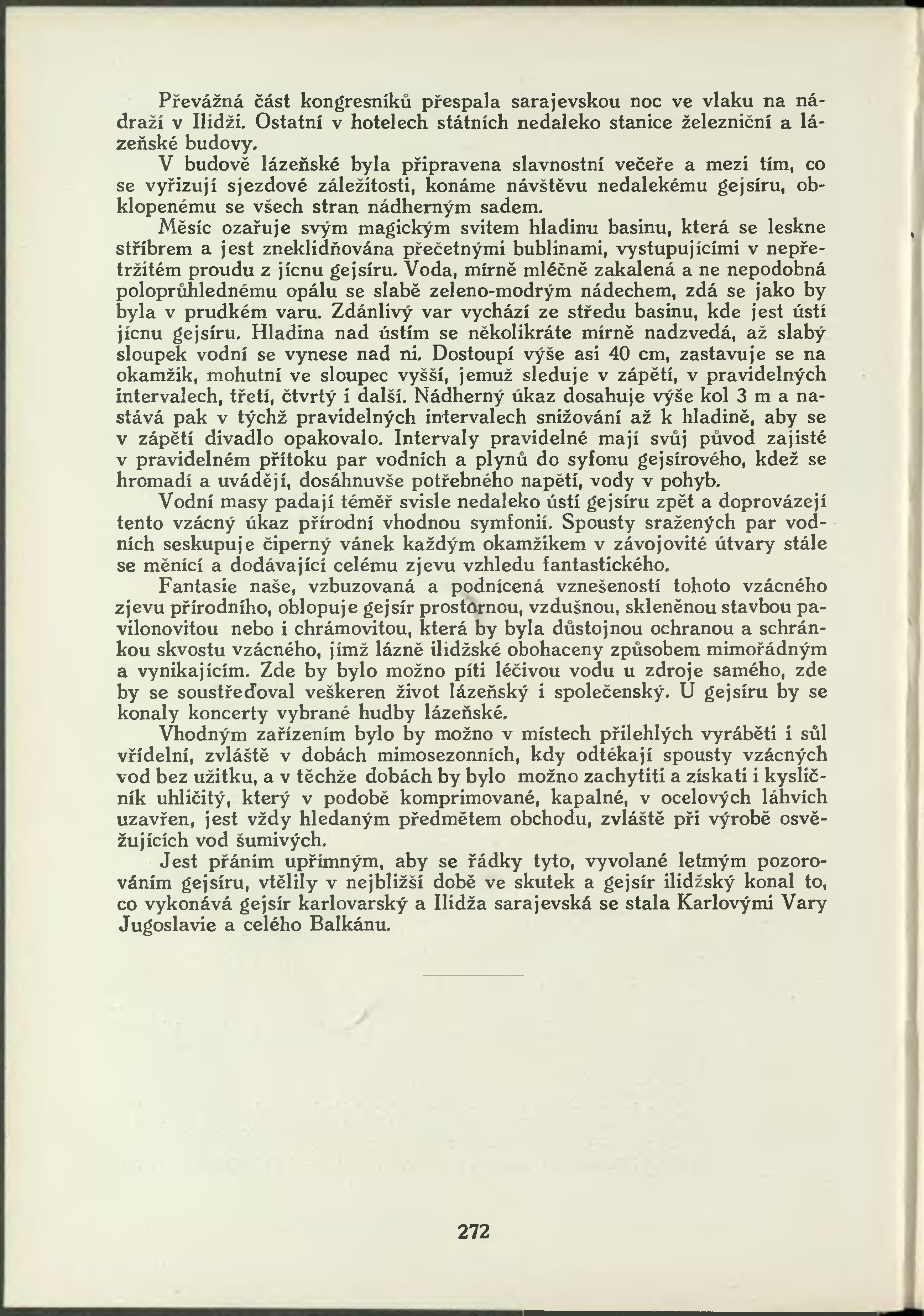 Převážná část kongresníků přespala sarajevskou noc ve vlaku na nádraží v Ilidži. Ostatní v hotelech státních nedaleko stanice železniční a lázeňské budovy.

V budově lázeňské byla připravena slavnostní večeře a mezi tím, co se vyřizují sjezdové záležitosti, konáme návštěvu nedalekému gejsíru, obklopenému se všech stran nádherným sadem.

Měsíc ozařuje svým magickým svitem hladinu basinu, která se leskne stříbrem a jest zneklidňována přečetnými bublinami, vystupujícími v nepřetržitém proudu z jícnu gejsíru. Voda, mírně mléčně zakalená a ne nepodobná poloprůhlednému opálu se slabě zeleno-modrým nádechem, zdá se jako by byla v prudkém varu. Zdánlivý var vychází ze středu basinu, kde jest ústí jícnu gejsíru. Hladina nad ústím se několikráte mírně nadzvedá, až slabý sloupek vodní se vynese nad ni. Dostoupí výše asi 40 cm, zastavuje se na okamžik, mohutní ve sloupec vyšší, jemuž sleduje v zápětí, v pravidelných intervalech, třetí, čtvrtý i další. Nádherný úkaz dosahuje výše kol 3 m a nastává pak v týchž pravidelných intervalech snižování až k hladině, aby se v zápětí divadlo opakovalo. Intervaly pravidelné mají svůj původ zajisté v pravidelném přítoku par vodních a plynů do syfonu gejsírového, kdež se hromadí a uvádějí, dosáhnuvše potřebného napětí, vody v pohyb.

Vodní masy padají téměř svisle nedaleko ústí gejsíru zpět a doprovázejí tento vzácný úkaz přírodní vhodnou symfonií. Spousty sražených par vodních seskupuje čiperný vánek každým okamžikem v závojovité útvary stále se měnící a dodávající celému zjevu vzhledu fantastického.

Fantasie naše, vzbuzovaná a podnícená vznešeností tohoto vzácného zjevu přírodního, oblopuje gejsír prostornou, vzdušnou, skleněnou stavbou pavilonovitou nebo i chrámovitou, která by byla důstojnou ochranou a schránkou skvostu vzácného, jímž lázně ilidžské obohaceny způsobem mimořádným a vynikajícím. Zde by bylo možno píti léčivou vodu u zdroje samého, zde by se soustřeďoval veškeren život lázeňský i společenský. U gejsíru by se konaly koncerty vybrané hudby lázeňské.

Vhodným zařízením bylo by možno v místech přilehlých vyráběti i sůl vřídelní, zvláště v dobách mimosezonních, kdy odtékají spousty vzácných vod bez užitku, a v těchže dobách by bylo možno zachytiti a získati i kysličník uhličitý, který v podobě komprimované, kapalné, v ocelových láhvích uzavřen, jest vždy hledaným předmětem obchodu, zvláště při výrobě osvěžujících vod šumivých.

Jest přáním upřímným, aby se řádky tyto, vyvolané letmým pozorováním gejsíru, vtělily v nejbližší době ve skutek a gejsír ilidžský konal to, co vykonává gejsír karlovarský a Ilidža sarajevská se stala Karlovými Vary Jugoslavie a celého Balkánu.

272